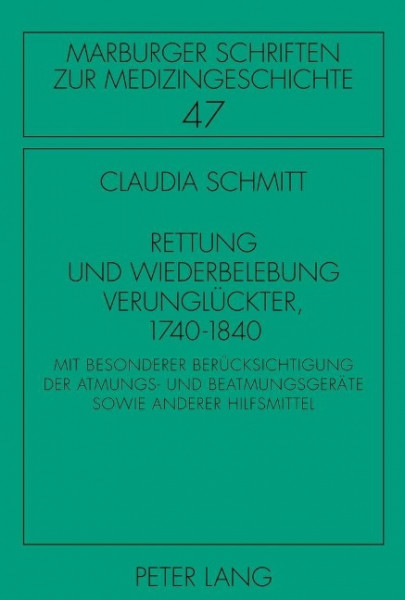 MARBURGER SCHRIFTEN ZUR MEDIZINGESCHICHTE
47

CLAUDIA SCHMITT

RETTUNG UND WIEDERBELEBUNG VERUNGLÜCKTER, 1740-1840

MIT BESONDERER BERÜCKSICHTIGUNG DER ATMUNGS- UND BEATMUNGSGERÄTE SOWIE ANDERER HILFSMITTEL

PETER LANG